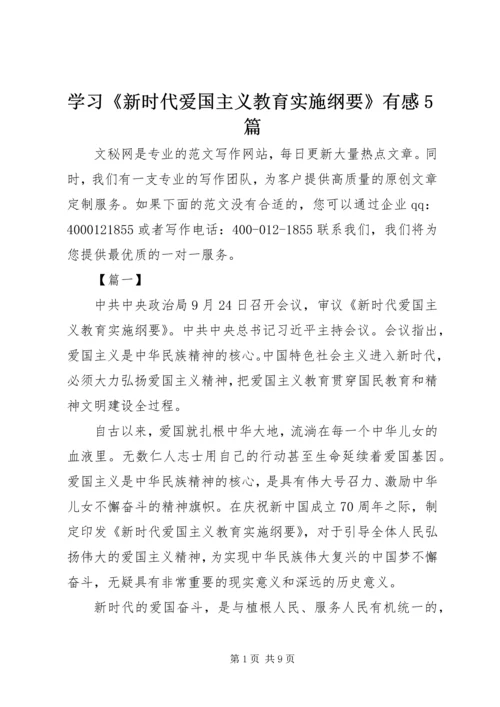 学习《新时代爱国主义教育实施纲要》有感5篇

文秘网是专业的范文写作网站，每日更新大量热点文章。同时，我们有一支专业的写作团队，为客户提供高质量的原创文章定制服务。如果下面的范文没有合适的，您可以通过企业qq：4000121855或者写作电话：400-012-1855联系我们，我们将为您提供最优质的一对一服务。

【篇一】

中共中央政治局9月24日召开会议，审议《新时代爱国主义教育实施纲要》。中共中央总书记习近平主持会议。会议指出，爱国主义是中华民族精神的核心。中国特色社会主义进入新时代，必须大力弘扬爱国主义精神，把爱国主义教育贯穿国民教育和精神文明建设全过程。

自古以来，爱国就扎根中华大地，流淌在每一个中华儿女的血液里。无数仁人志士用自己的行动甚至生命延续着爱国基因。爱国主义是中华民族精神的核心，是具有伟大号召力、激励中华儿女不懈奋斗的精神旗帜。在庆祝新中国成立70周年之际，制定印发《新时代爱国主义教育实施纲要》，对于引导全体人民弘扬伟大的爱国主义精神，为实现中华民族伟大复兴的中国梦不懈奋斗，无疑具有非常重要的现实意义和深远的历史意义。

新时代的爱国奋斗，是与植根人民、服务人民有机统一的，

第1页 共9页